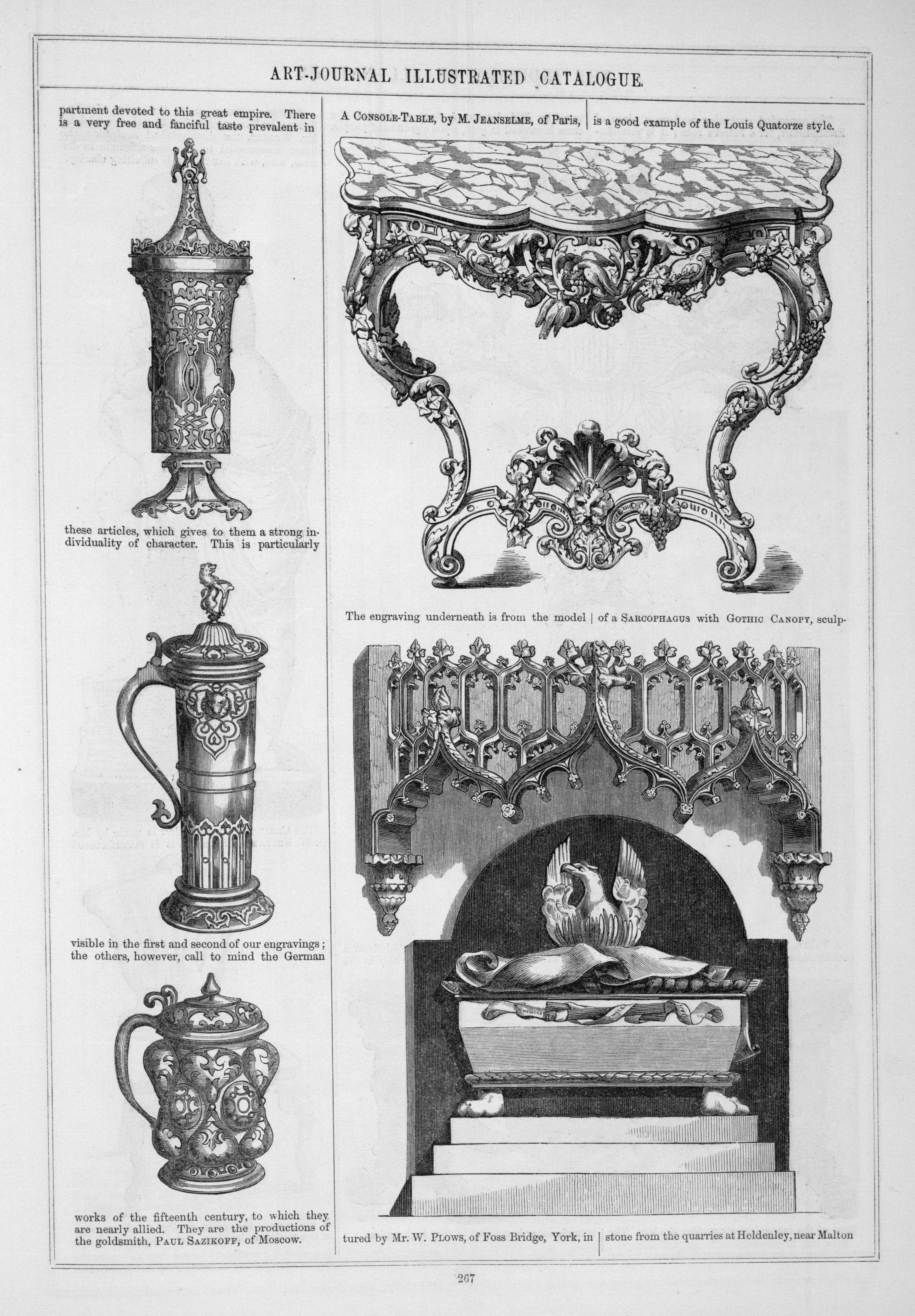 ART-JOURNAL ILLUSTRATED CATALOGUE.

partment devoted to this great empire. There is a very free and fanciful taste prevalent in

these articles, which gives to them a strong individuality of character. This is particularly

visible in the first and second of our engravings; the others, however, call to mind the German

works of the fifteenth century, to which they are nearly allied. They are the productions of the goldsmith, PAUL SAZIKOFF, of Moscow.

A CONSOLE-TABLE, by M. JEANSELME, of Paris, is a good example of the Louis Quatorze style.

The engraving underneath is from the model of a SARCOPHAGUS with GOTHIC CANOPY, sculptured by Mr. W. PLOWS, of Foss Bridge, York, in stone from the quarries at Heldenley, near Malton

267